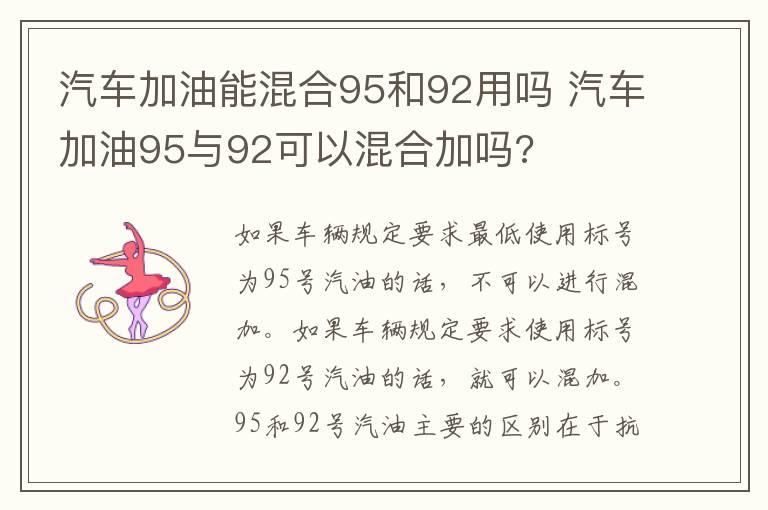 汽车加油能混合95和92用吗 汽车加油95与92可以混合加吗?

如果车辆规定要求最低使用标号为95号汽油的话，不可以进行混加。如果车辆规定要求使用标号为92号汽油的话，就可以混加。95和92号汽油主要的区别在于抗